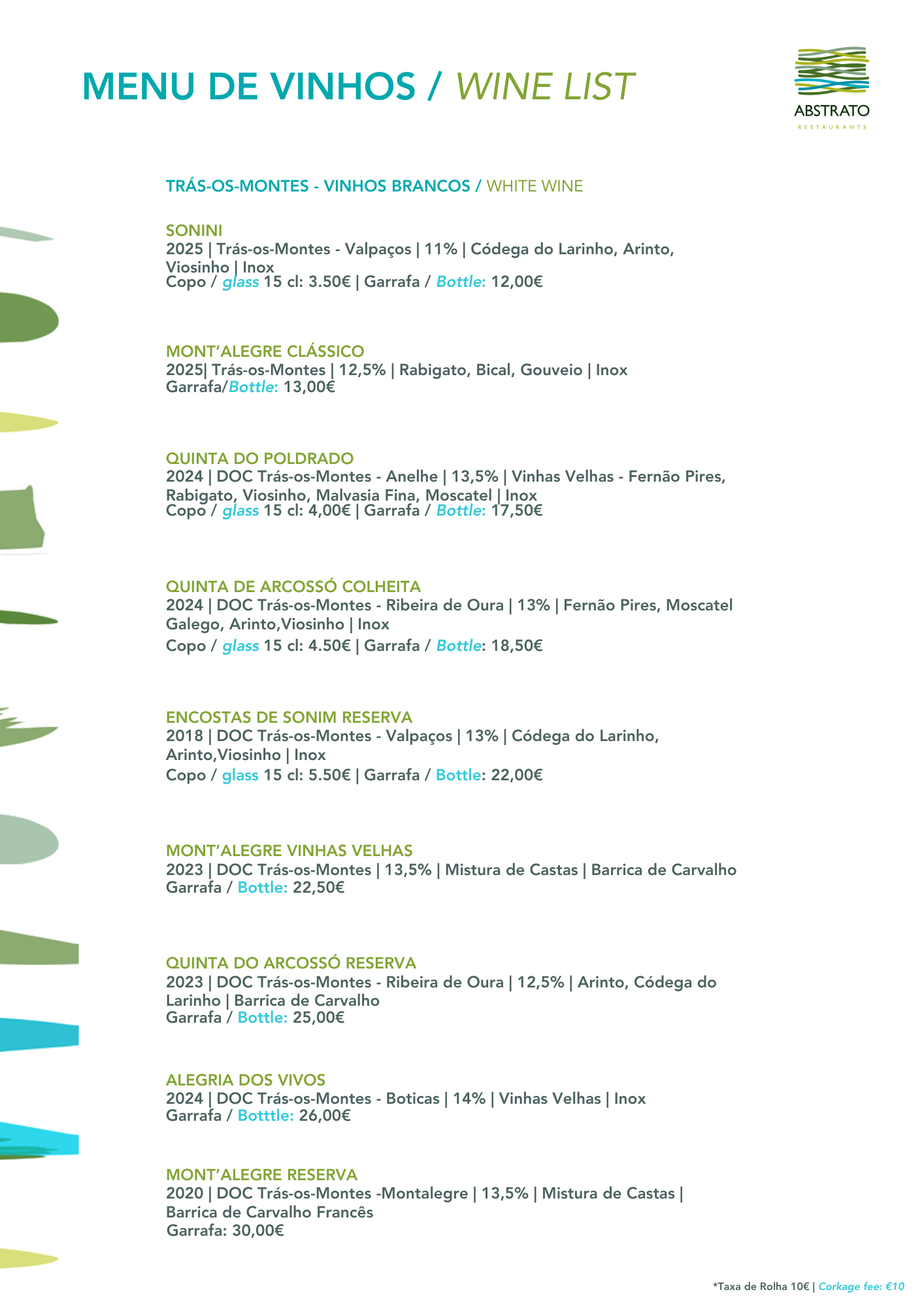 MENU DE VINHOS / WINE LIST

ABSTRATO
RESTAURANTE

TRÁS-OS-MONTES - VINHOS BRANCOS / WHITE WINE

SONINI
2025 | Trás-os-Montes - Valpaços | 11% | Códega do Larinho, Arinto, Viosinho | Inox
Copo / glass 15 cl: 3.50€ | Garrafa / Bottle: 12,00€

MONT'ALEGRE CLÁSSICO
2025| Trás-os-Montes | 12,5% | Rabigato, Bical, Gouveio | Inox
Garrafa/Bottle: 13,00€

QUINTA DO POLDRADO
2024 | DOC Trás-os-Montes - Anelhe | 13,5% | Vinhas Velhas - Fernão Pires, Rabigato, Viosinho, Malvasia Fina, Moscatel | Inox
Copo / glass 15 cl: 4,00€ | Garrafa / Bottle: 17,50€

QUINTA DE ARCOSSÓ COLHEITA
2024 | DOC Trás-os-Montes - Ribeira de Oura | 13% | Fernão Pires, Moscatel Galego, Arinto,Viosinho | Inox
Copo / glass 15 cl: 4.50€ | Garrafa / Bottle: 18,50€

ENCOSTAS DE SONIM RESERVA
2018 | DOC Trás-os-Montes - Valpaços | 13% | Códega do Larinho, Arinto,Viosinho | Inox
Copo / glass 15 cl: 5.50€ | Garrafa / Bottle: 22,00€

MONT'ALEGRE VINHAS VELHAS
2023 | DOC Trás-os-Montes | 13,5% | Mistura de Castas | Barrica de Carvalho
Garrafa / Bottle: 22,50€

QUINTA DO ARCOSSÓ RESERVA
2023 | DOC Trás-os-Montes - Ribeira de Oura | 12,5% | Arinto, Códega do Larinho | Barrica de Carvalho
Garrafa / Bottle: 25,00€

ALEGRIA DOS VIVOS
2024 | DOC Trás-os-Montes - Boticas | 14% | Vinhas Velhas | Inox
Garrafa / Botttle: 26,00€

MONT'ALEGRE RESERVA
2020 | DOC Trás-os-Montes -Montalegre | 13,5% | Mistura de Castas | Barrica de Carvalho Francês
Garrafa: 30,00€

*Taxa de Rolha 10€ | Corkage fee: €10